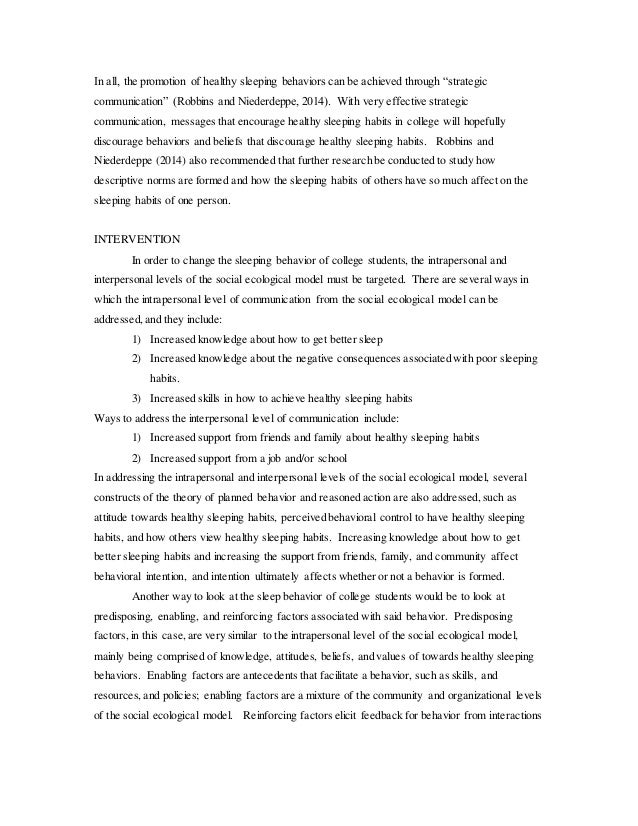 In all, the promotion of healthy sleeping behaviors can be achieved through "strategic communication" (Robbins and Niederdeppe, 2014). With very effective strategic communication, messages that encourage healthy sleeping habits in college will hopefully discourage behaviors and beliefs that discourage healthy sleeping habits. Robbins and Niederdeppe (2014) also recommended that further research be conducted to study how descriptive norms are formed and how the sleeping habits of others have so much affect on the sleeping habits of one person.

INTERVENTION

In order to change the sleeping behavior of college students, the intrapersonal and interpersonal levels of the social ecological model must be targeted. There are several ways in which the intrapersonal level of communication from the social ecological model can be addressed, and they include:

1) Increased knowledge about how to get better sleep
2) Increased knowledge about the negative consequences associated with poor sleeping habits.
3) Increased skills in how to achieve healthy sleeping habits

Ways to address the interpersonal level of communication include:

1) Increased support from friends and family about healthy sleeping habits
2) Increased support from a job and/or school

In addressing the intrapersonal and interpersonal levels of the social ecological model, several constructs of the theory of planned behavior and reasoned action are also addressed, such as attitude towards healthy sleeping habits, perceived behavioral control to have healthy sleeping habits, and how others view healthy sleeping habits. Increasing knowledge about how to get better sleeping habits and increasing the support from friends, family, and community affect behavioral intention, and intention ultimately affects whether or not a behavior is formed.

Another way to look at the sleep behavior of college students would be to look at predisposing, enabling, and reinforcing factors associated with said behavior. Predisposing factors, in this case, are very similar to the intrapersonal level of the social ecological model, mainly being comprised of knowledge, attitudes, beliefs, and values of towards healthy sleeping behaviors. Enabling factors are antecedents that facilitate a behavior, such as skills, and resources, and policies; enabling factors are a mixture of the community and organizational levels of the social ecological model. Reinforcing factors elicit feedback for behavior from interactions